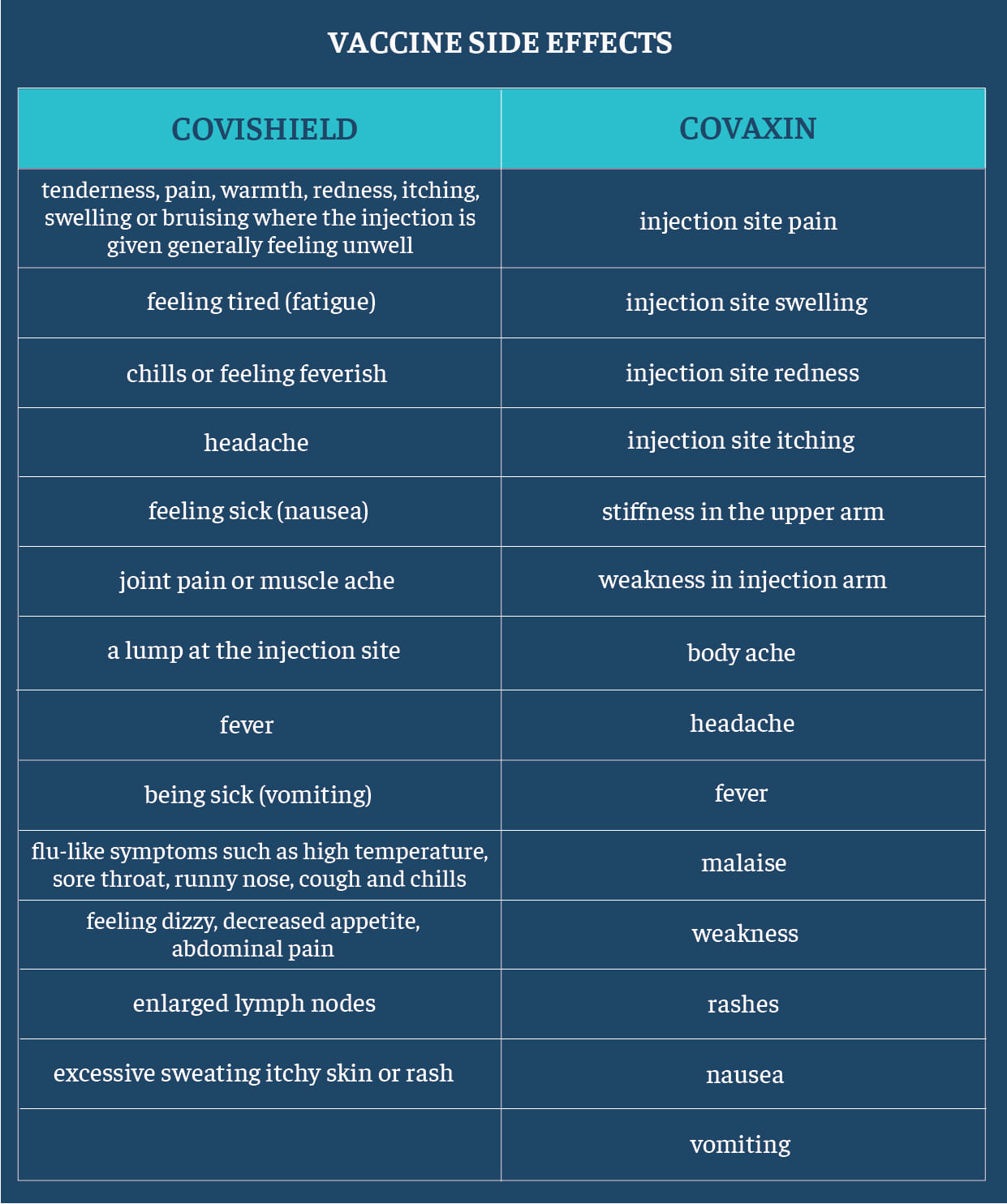 VACCINE SIDE EFFECTS

| COVISHIELD | COVAXIN |
|---|---|
| tenderness, pain, warmth, redness, itching, swelling or bruising where the injection is given generally feeling unwell | injection site pain |
| feeling tired (fatigue) | injection site swelling |
| chills or feeling feverish | injection site redness |
| headache | injection site itching |
| feeling sick (nausea) | stiffness in the upper arm |
| joint pain or muscle ache | weakness in injection arm |
| a lump at the injection site | body ache |
| fever | headache |
| being sick (vomiting) | fever |
| flu-like symptoms such as high temperature, sore throat, runny nose, cough and chills | malaise |
| feeling dizzy, decreased appetite, abdominal pain | weakness |
| enlarged lymph nodes | rashes |
| excessive sweating itchy skin or rash | nausea |
| | vomiting |